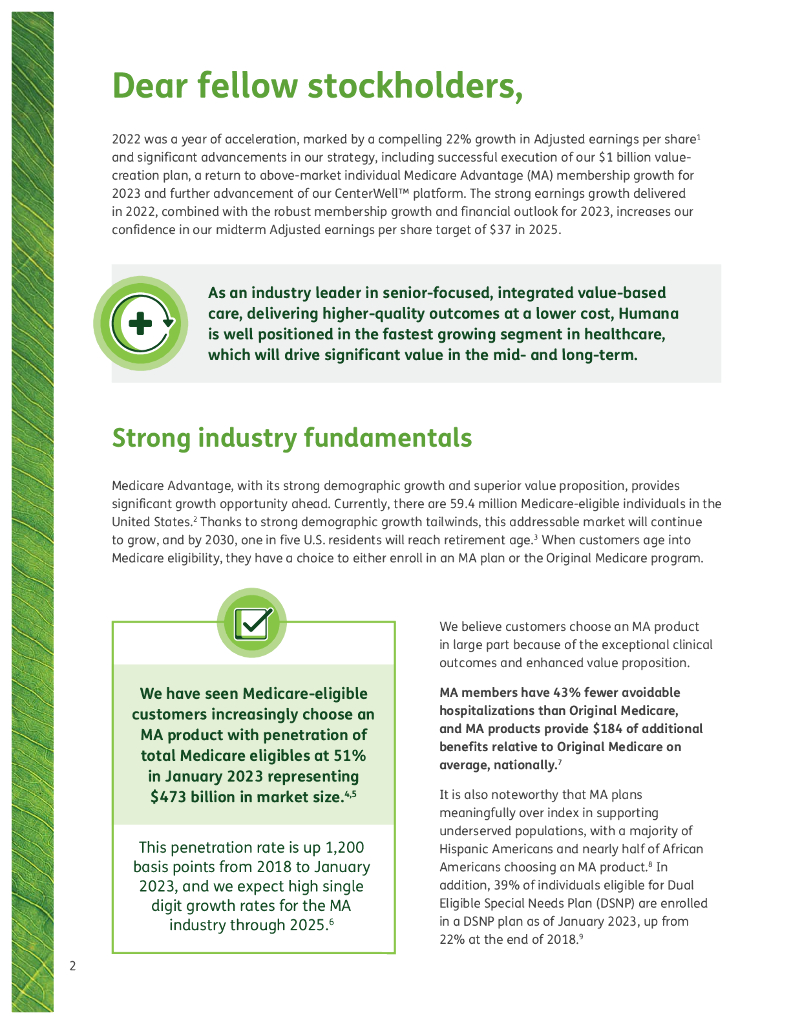 Dear fellow stockholders,

2022 was a year of acceleration, marked by a compelling 22% growth in Adjusted earnings per share$^1$ and significant advancements in our strategy, including successful execution of our $1 billion value-creation plan, a return to above-market individual Medicare Advantage (MA) membership growth for 2023 and further advancement of our CenterWell™ platform. The strong earnings growth delivered in 2022, combined with the robust membership growth and financial outlook for 2023, increases our confidence in our midterm Adjusted earnings per share target of $37 in 2025.

As an industry leader in senior-focused, integrated value-based care, delivering higher-quality outcomes at a lower cost, Humana is well positioned in the fastest growing segment in healthcare, which will drive significant value in the mid- and long-term.

Strong industry fundamentals

Medicare Advantage, with its strong demographic growth and superior value proposition, provides significant growth opportunity ahead. Currently, there are 59.4 million Medicare-eligible individuals in the United States.$^2$ Thanks to strong demographic growth tailwinds, this addressable market will continue to grow, and by 2030, one in five U.S. residents will reach retirement age.$^3$ When customers age into Medicare eligibility, they have a choice to either enroll in an MA plan or the Original Medicare program.

We have seen Medicare-eligible customers increasingly choose an MA product with penetration of total Medicare eligibles at 51% in January 2023 representing $473 billion in market size.$^{4,5}$

This penetration rate is up 1,200 basis points from 2018 to January 2023, and we expect high single digit growth rates for the MA industry through 2025.$^6$

We believe customers choose an MA product in large part because of the exceptional clinical outcomes and enhanced value proposition.

MA members have 43% fewer avoidable hospitalizations than Original Medicare, and MA products provide $184 of additional benefits relative to Original Medicare on average, nationally.$^7$

It is also noteworthy that MA plans meaningfully over index in supporting underserved populations, with a majority of Hispanic Americans and nearly half of African Americans choosing an MA product.$^8$ In addition, 39% of individuals eligible for Dual Eligible Special Needs Plan (DSNP) are enrolled in a DSNP plan as of January 2023, up from 22% at the end of 2018.$^9$

2